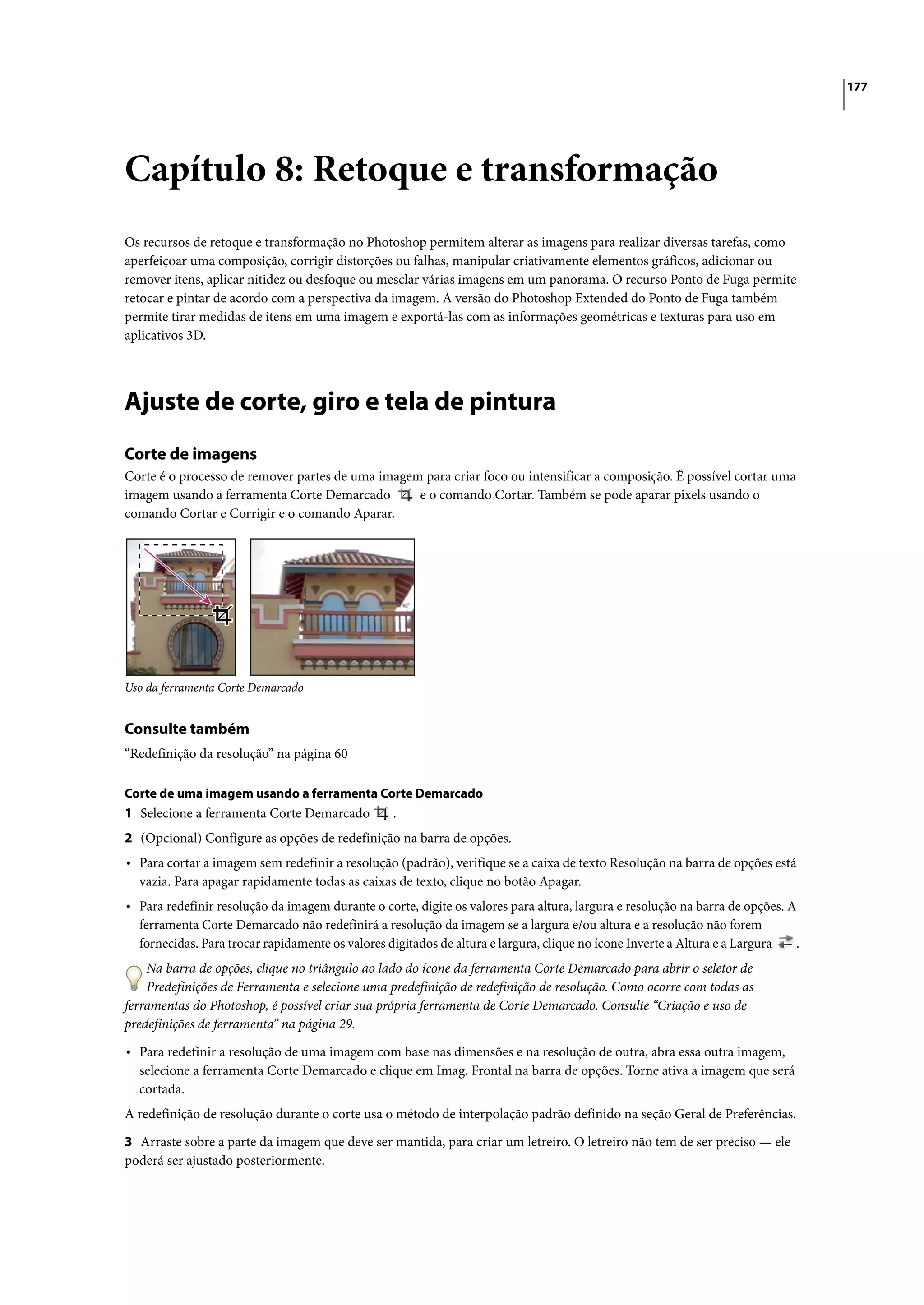 177

Capítulo 8: Retoque e transformação

Os recursos de retoque e transformação no Photoshop permitem alterar as imagens para realizar diversas tarefas, como aperfeiçoar uma composição, corrigir distorções ou falhas, manipular criativamente elementos gráficos, adicionar ou remover itens, aplicar nitidez ou desfoque ou mesclar várias imagens em um panorama. O recurso Ponto de Fuga permite retocar e pintar de acordo com a perspectiva da imagem. A versão do Photoshop Extended do Ponto de Fuga também permite tirar medidas de itens em uma imagem e exportá-las com as informações geométricas e texturas para uso em aplicativos 3D.

Ajuste de corte, giro e tela de pintura

Corte de imagens

Corte é o processo de remover partes de uma imagem para criar foco ou intensificar a composição. É possível cortar uma imagem usando a ferramenta Corte Demarcado e o comando Cortar. Também se pode aparar pixels usando o comando Cortar e Corrigir e o comando Aparar.

Uso da ferramenta Corte Demarcado

Consulte também

“Redefinição da resolução” na página 60

Corte de uma imagem usando a ferramenta Corte Demarcado

1 Selecione a ferramenta Corte Demarcado .

2 (Opcional) Configure as opções de redefinição na barra de opções.

• Para cortar a imagem sem redefinir a resolução (padrão), verifique se a caixa de texto Resolução na barra de opções está vazia. Para apagar rapidamente todas as caixas de texto, clique no botão Apagar.

• Para redefinir resolução da imagem durante o corte, digite os valores para altura, largura e resolução na barra de opções. A ferramenta Corte Demarcado não redefinirá a resolução da imagem se a largura e/ou altura e a resolução não forem fornecidas. Para trocar rapidamente os valores digitados de altura e largura, clique no ícone Inverte a Altura e a Largura .

Na barra de opções, clique no triângulo ao lado do ícone da ferramenta Corte Demarcado para abrir o seletor de Predefinições de Ferramenta e selecione uma predefinição de redefinição de resolução. Como ocorre com todas as ferramentas do Photoshop, é possível criar sua própria ferramenta de Corte Demarcado. Consulte “Criação e uso de predefinições de ferramenta” na página 29.

• Para redefinir a resolução de uma imagem com base nas dimensões e na resolução de outra, abra essa outra imagem, selecione a ferramenta Corte Demarcado e clique em Imag. Frontal na barra de opções. Torne ativa a imagem que será cortada.

A redefinição de resolução durante o corte usa o método de interpolação padrão definido na seção Geral de Preferências.

3 Arraste sobre a parte da imagem que deve ser mantida, para criar um letreiro. O letreiro não tem de ser preciso — ele poderá ser ajustado posteriormente.